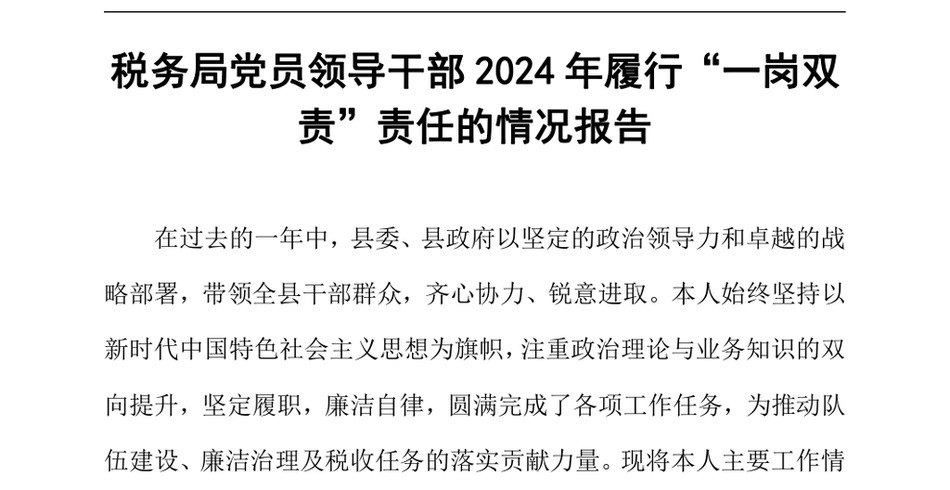 税务局党员领导干部 2024 年履行“一岗双责”责任的情况报告

在过去的一年中，县委、县政府以坚定的政治领导力和卓越的战略部署，带领全县干部群众，齐心协力、锐意进取。本人始终坚持以新时代中国特色社会主义思想为旗帜，注重政治理论与业务知识的双向提升，坚定履职，廉洁自律，圆满完成了各项工作任务，为推动队伍建设、廉洁治理及税收任务的落实贡献力量。现将本人主要工作情